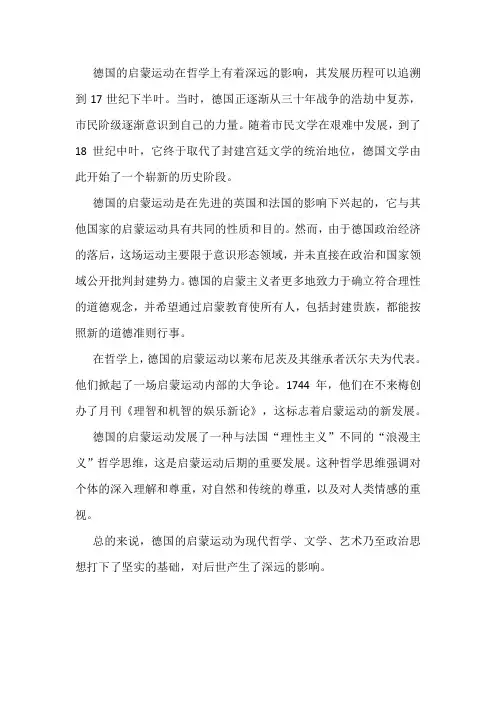 德国的启蒙运动在哲学上有着深远的影响，其发展历程可以追溯到 17 世纪下半叶。当时，德国正逐渐从三十年战争的浩劫中复苏，市民阶级逐渐意识到自己的力量。随着市民文学在艰难中发展，到了 18 世纪中叶，它终于取代了封建宫廷文学的统治地位，德国文学由此开始了一个崭新的历史阶段。

德国的启蒙运动是在先进的英国和法国的影响下兴起的，它与其他国家的启蒙运动具有共同的性质和目的。然而，由于德国政治经济的落后，这场运动主要限于意识形态领域，并未直接在政治和国家领域公开批判封建势力。德国的启蒙主义者更多地致力于确立符合理性的道德观念，并希望通过启蒙教育使所有人，包括封建贵族，都能按照新的道德准则行事。

在哲学上，德国的启蒙运动以莱布尼茨及其继承者沃尔夫为代表。他们掀起了一场启蒙运动内部的大争论。1744 年，他们在不来梅创办了月刊《理智和机智的娱乐新论》，这标志着启蒙运动的新发展。

德国的启蒙运动发展了一种与法国“理性主义”不同的“浪漫主义”哲学思维，这是启蒙运动后期的重要发展。这种哲学思维强调对个体的深入理解和尊重，对自然和传统的尊重，以及对人类情感的重视。

总的来说，德国的启蒙运动为现代哲学、文学、艺术乃至政治思想打下了坚实的基础，对后世产生了深远的影响。